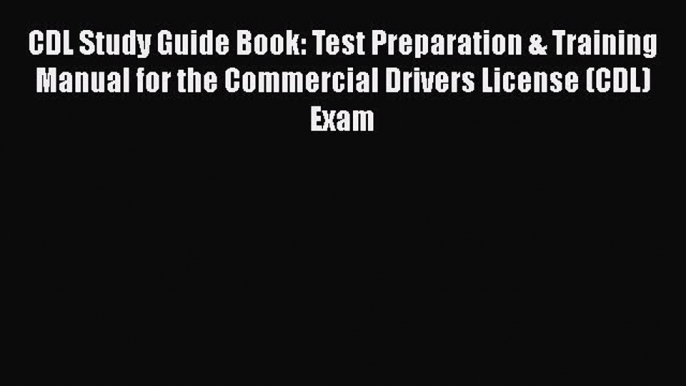 CDL Study Guide Book: Test Preparation & Training Manual for the Commercial Drivers License (CDL) Exam